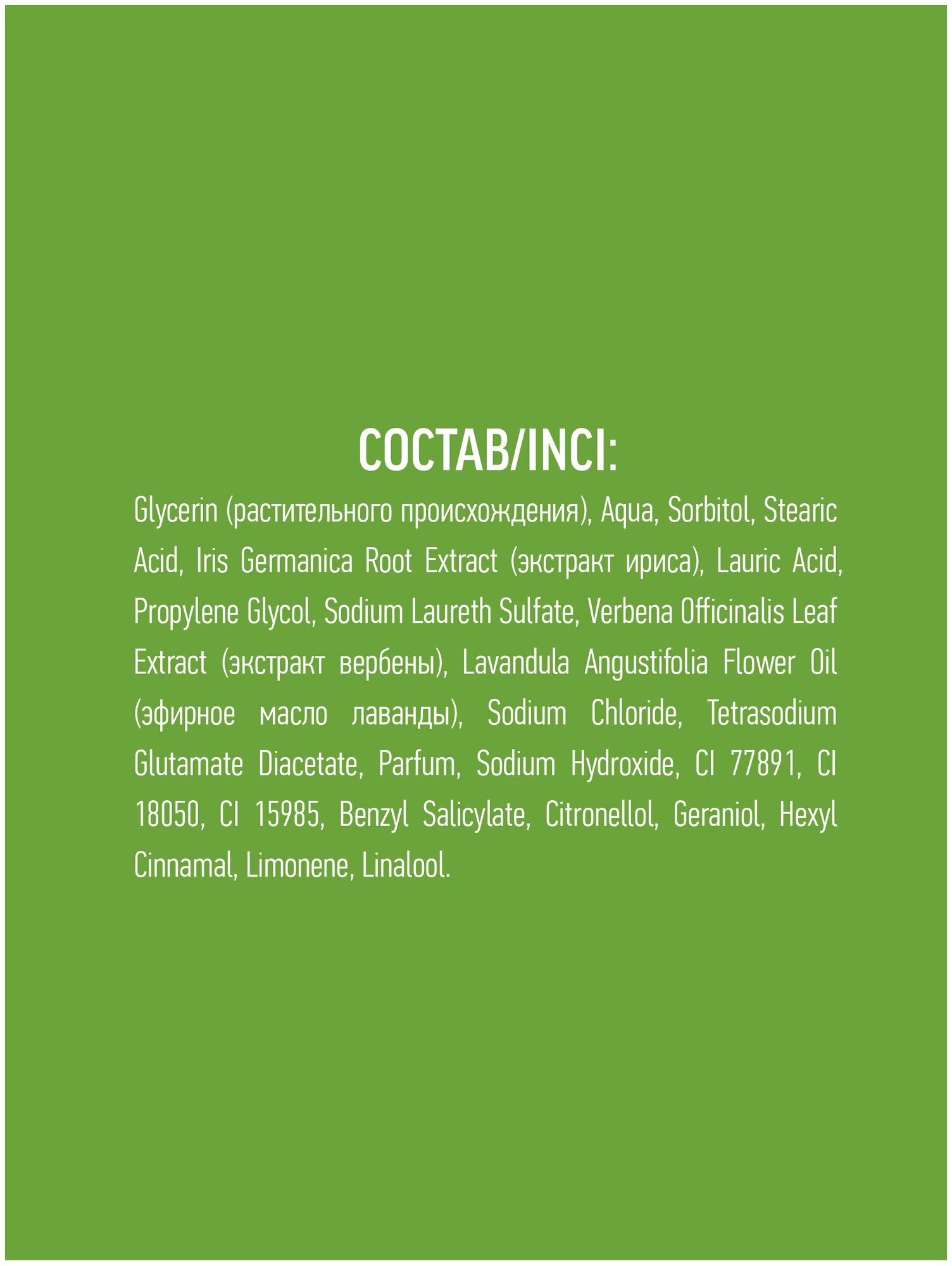 СОСТАВ/INCI:

Glycerin (растительного происхождения), Aqua, Sorbitol, Stearic Acid, Iris Germanica Root Extract (экстракт ириса), Lauric Acid, Propylene Glycol, Sodium Laureth Sulfate, Verbena Officinalis Leaf Extract (экстракт вербены), Lavandula Angustifolia Flower Oil (эфирное масло лаванды), Sodium Chloride, Tetrasodium Glutamate Diacetate, Parfum, Sodium Hydroxide, CI 77891, CI 18050, CI 15985, Benzyl Salicylate, Citronellol, Geraniol, Hexyl Cinnamal, Limonene, Linalool.